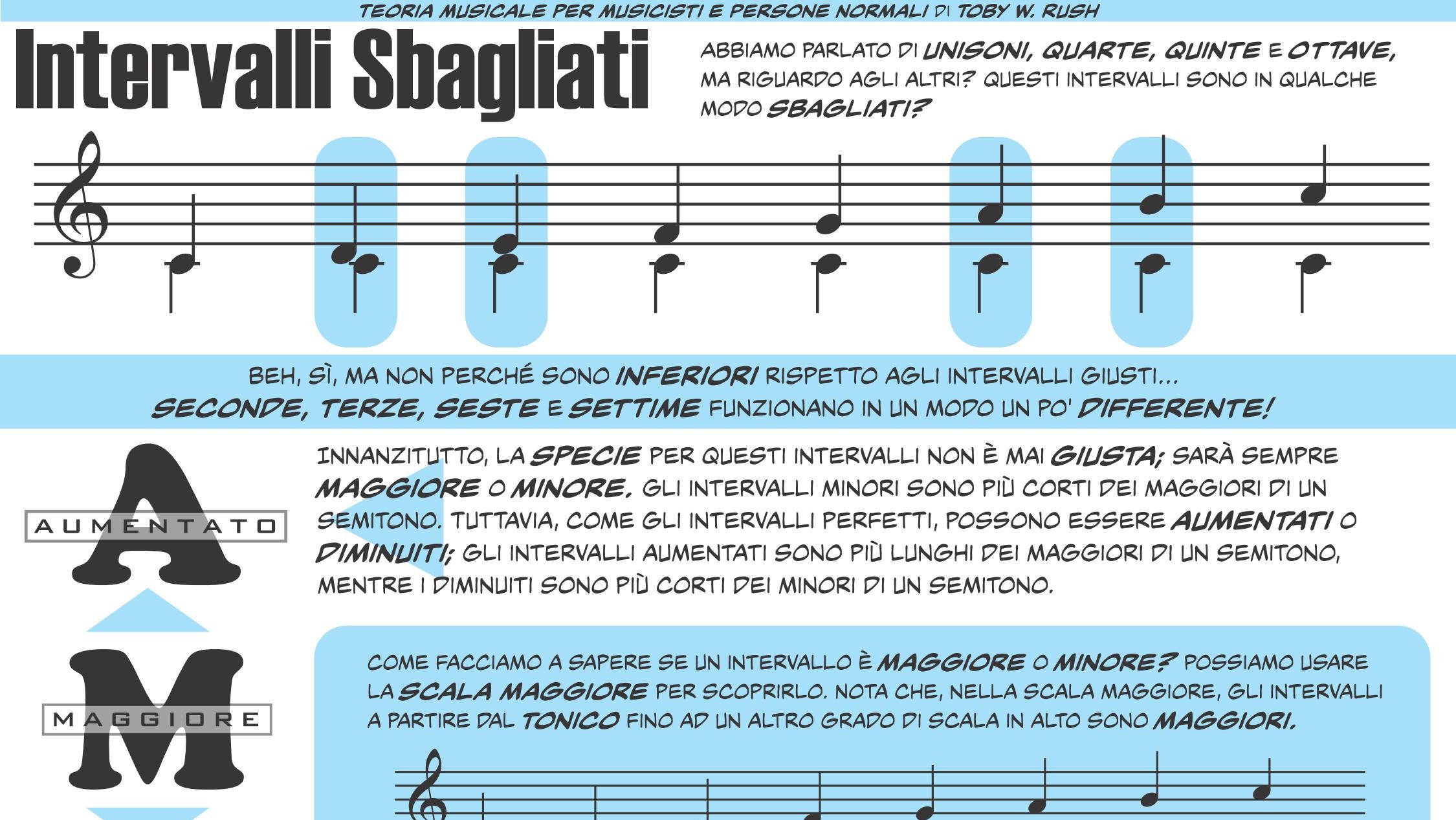 TEORIA MUSICALE PER MUSICISTI E PERSONE NORMALI DI TOBY W. RUSH

Intervalli Sbagliati

ABBIAMO PARLATO DI UNISONI, QUARTE, QUINTE E OTTAVE, MA RIGUARDO AGLI ALTRI? QUESTI INTERVALLI SONO IN QUALCHE MODO SBAGLIATI?

BEH, SÌ, MA NON PERCHÉ SONO INFERIORI RISPETTO AGLI INTERVALLI GIUSTI... SECONDE, TERZE, SESTE E SETTIME FUNZIONANO IN UN MODO UN PO' DIFFERENTE!

A
AUMENTATO

M
MAGGIORE

INNANZITUTTO, LA SPECIE PER QUESTI INTERVALLI NON È MAI GIUSTA; SARÀ SEMPRE MAGGIORE O MINORE. GLI INTERVALLI MINORI SONO PIÙ CORTI DEI MAGGIORI DI UN SEMITONO. TUTTAVIA, COME GLI INTERVALLI PERFETTI, POSSONO ESSERE AUMENTATI O DIMINUITI; GLI INTERVALLI AUMENTATI SONO PIÙ LUNGHI DEI MAGGIORI DI UN SEMITONO, MENTRE I DIMINUITI SONO PIÙ CORTI DEI MINORI DI UN SEMITONO.

COME FACCIAMO A SAPERE SE UN INTERVALLO È MAGGIORE O MINORE? POSSIAMO USARE LA SCALA MAGGIORE PER SCOPRIRLO. NOTA CHE, NELLA SCALA MAGGIORE, GLI INTERVALLI A PARTIRE DAL TONICO FINO AD UN ALTRO GRADO DI SCALA IN ALTO SONO MAGGIORI.